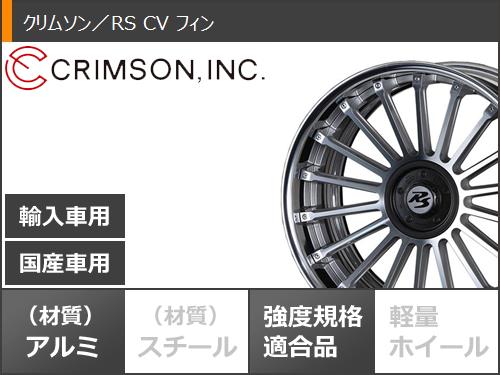 クリムソン／RS CV フィン

CRIMSON, INC.

RS

輸入車用

国産車用

（材質）
アルミ

（材質）
スチール

強度規格
適合品

軽量
ホイール